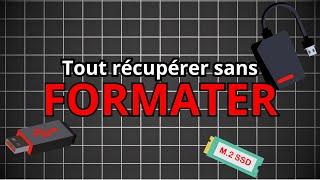 Tout récupérer sans
FORMATER

M.2 SSD